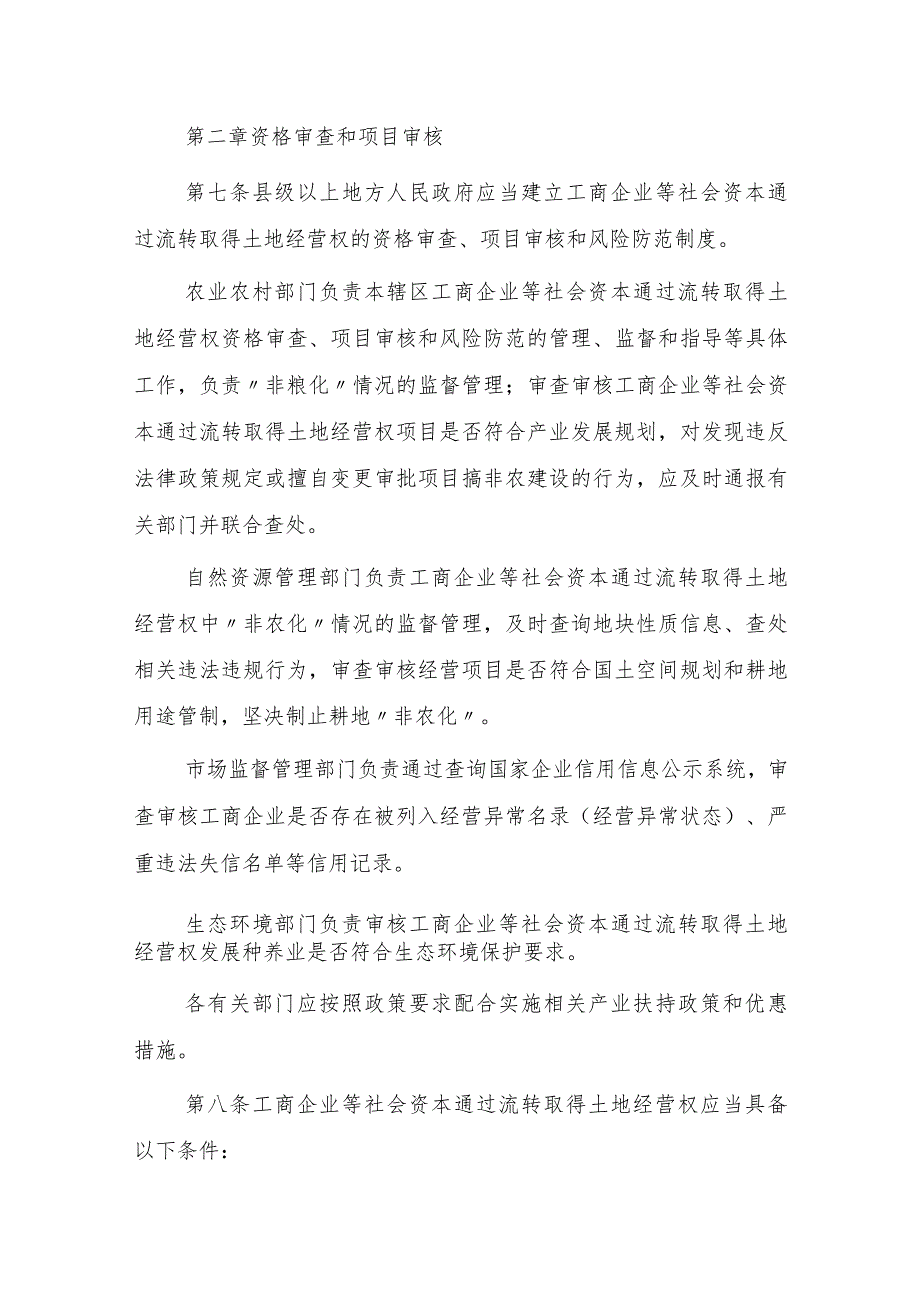 第二章资格审查和项目审核

第七条县级以上地方人民政府应当建立工商企业等社会资本通过流转取得土地经营权的资格审查、项目审核和风险防范制度。

农业农村部门负责本辖区工商企业等社会资本通过流转取得土地经营权资格审查、项目审核和风险防范的管理、监督和指导等具体工作，负责〃非粮化〃情况的监督管理；审查审核工商企业等社会资本通过流转取得土地经营权项目是否符合产业发展规划，对发现违反法律政策规定或擅自变更审批项目搞非农建设的行为，应及时通报有关部门并联合查处。

自然资源管理部门负责工商企业等社会资本通过流转取得土地经营权中〃非农化〃情况的监督管理，及时查询地块性质信息、查处相关违法违规行为，审查审核经营项目是否符合国土空间规划和耕地用途管制，坚决制止耕地〃非农化〃。

市场监督管理部门负责通过查询国家企业信用信息公示系统，审查审核工商企业是否存在被列入经营异常名录（经营异常状态）、严重违法失信名单等信用记录。

生态环境部门负责审核工商企业等社会资本通过流转取得土地经营权发展种养业是否符合生态环境保护要求。

各有关部门应按照政策要求配合实施相关产业扶持政策和优惠措施。

第八条工商企业等社会资本通过流转取得土地经营权应当具备以下条件：